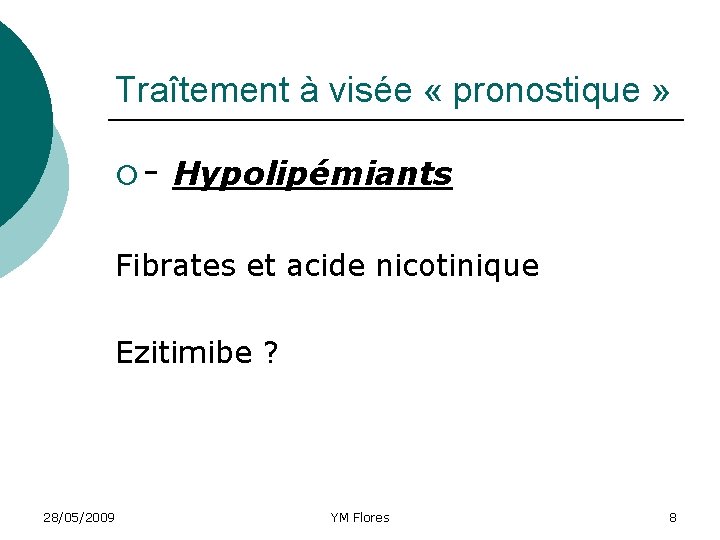 Traîtement à visée « pronostique »

- Hypolipémiants

Fibrates et acide nicotinique

Ezitimibe ?

28/05/2009

YM Flores

8